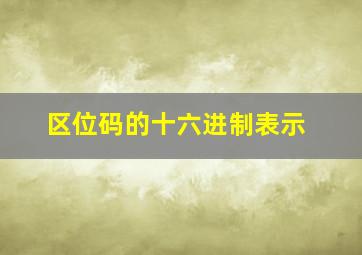 区位码的十六进制表示